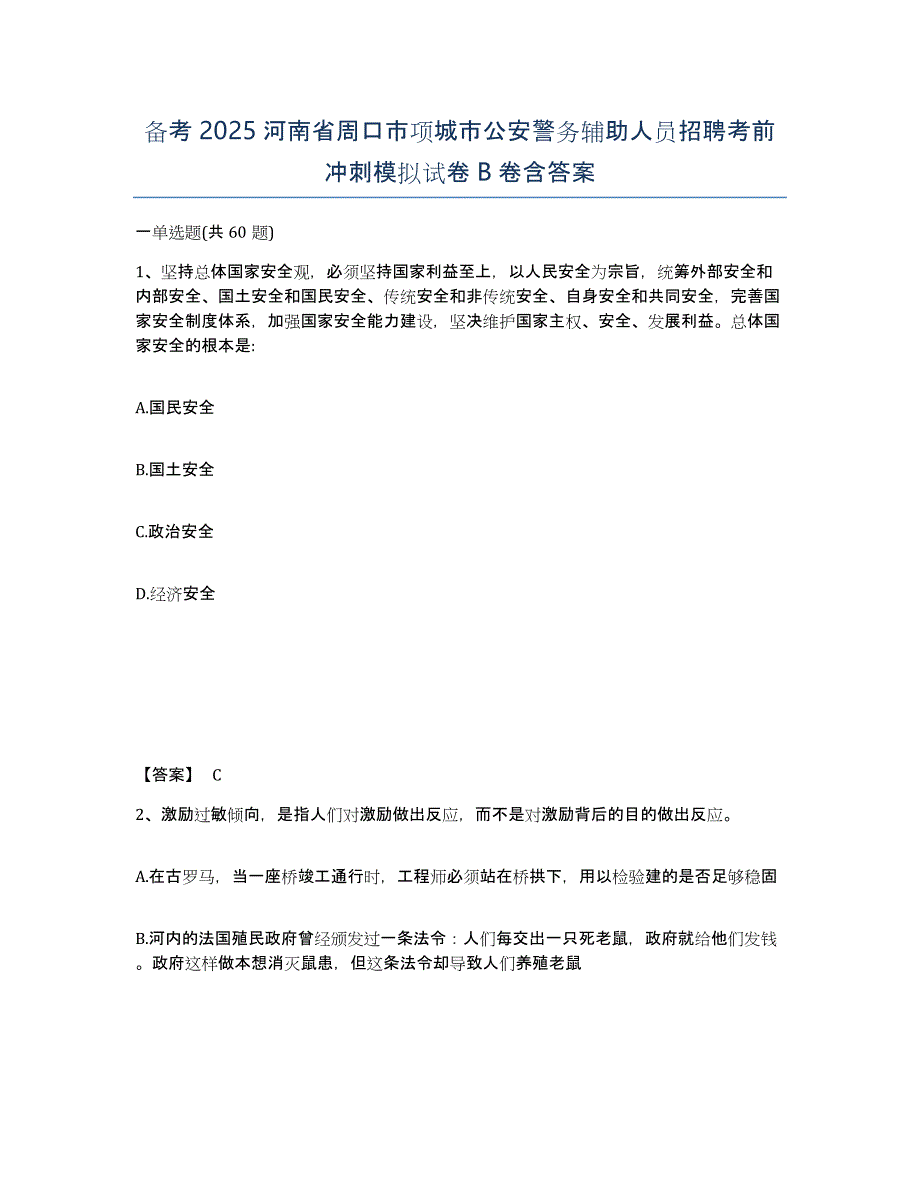 备考 2025 河南省周口市项城市公安警务辅助人员招聘考前冲刺模拟试卷 B 卷含答案

一单选题(共 60 题)

1、坚持总体国家安全观，必须坚持国家利益至上，以人民安全为宗旨，统筹外部安全和内部安全、国土安全和国民安全、传统安全和非传统安全、自身安全和共同安全，完善国家安全制度体系，加强国家安全能力建设，坚决维护国家主权、安全、发展利益。总体国家安全的根本是:

A.国民安全

B.国土安全

C.政治安全

D.经济安全

【答案】 C

2、激励过敏倾向，是指人们对激励做出反应，而不是对激励背后的目的做出反应。

A.在古罗马，当一座桥竣工通行时，工程师必须站在桥拱下，用以检验建的是否足够稳固

B.河内的法国殖民政府曾经颁发过一条法令：人们每交出一只死老鼠，政府就给他们发钱。政府这样做本想消灭鼠患，但这条法令却导致人们养殖老鼠